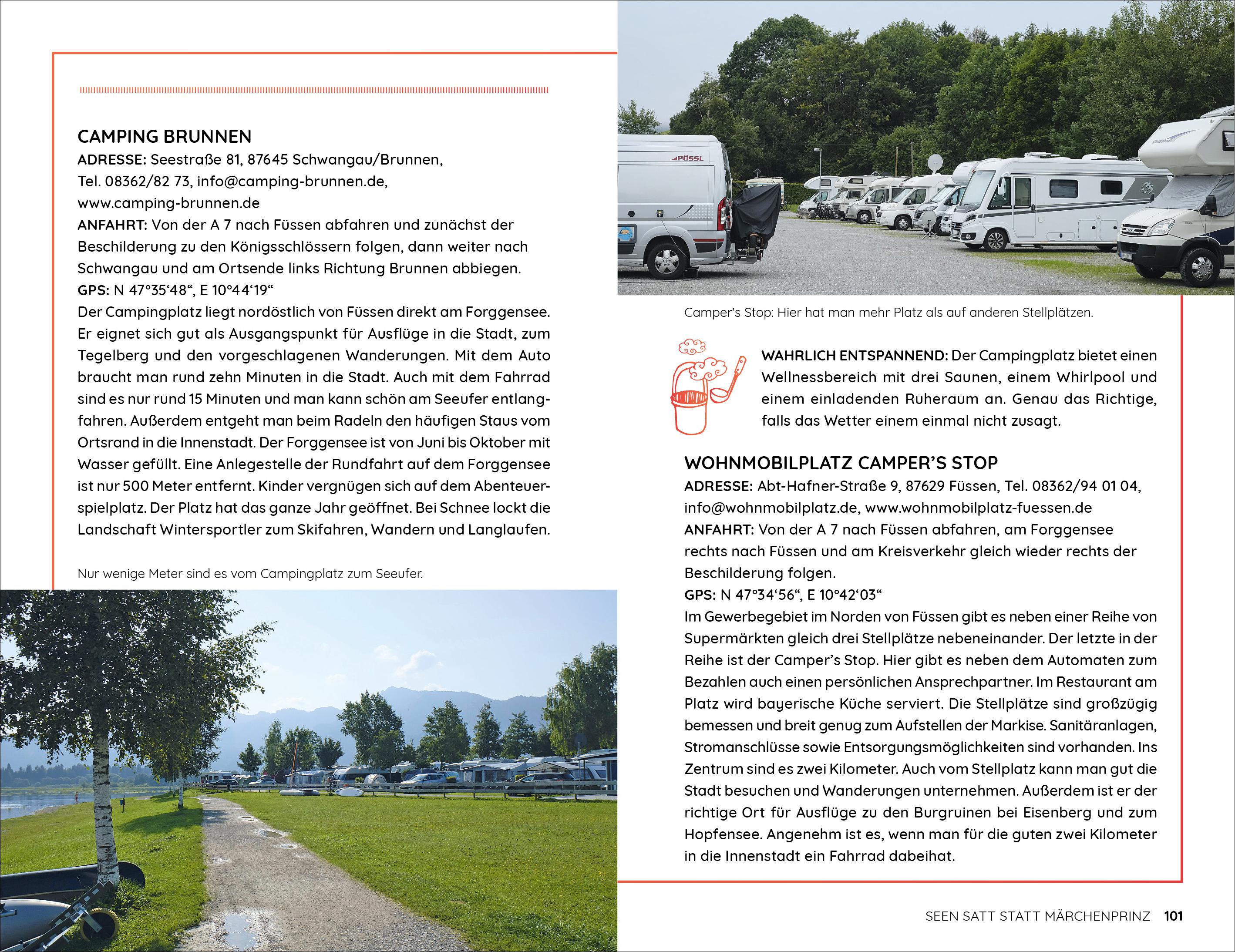 CAMPING BRUNNEN

ADRESSE: Seestraße 81, 87645 Schwangau/Brunnen, Tel. 08362/82 73, info@camping-brunnen.de, www.camping-brunnen.de

ANFAHRT: Von der A 7 nach Füssen abfahren und zunächst der Beschilderung zu den Königsschlössern folgen, dann weiter nach Schwangau und am Ortsende links Richtung Brunnen abbiegen.

GPS: N 47°35‘48“, E 10°44‘19“

Der Campingplatz liegt nordöstlich von Füssen direkt am Forggensee. Er eignet sich gut als Ausgangspunkt für Ausflüge in die Stadt, zum Tegelberg und den vorgeschlagenen Wanderungen. Mit dem Auto braucht man rund zehn Minuten in die Stadt. Auch mit dem Fahrrad sind es nur rund 15 Minuten und man kann schön am Seeufer entlangfahren. Außerdem entgeht man beim Radeln den häufigen Staus vom Ortsrand in die Innenstadt. Der Forggensee ist von Juni bis Oktober mit Wasser gefüllt. Eine Anlegestelle der Rundfahrt auf dem Forggensee ist nur 500 Meter entfernt. Kinder vergnügen sich auf dem Abenteuerspielplatz. Der Platz hat das ganze Jahr geöffnet. Bei Schnee lockt die Landschaft Wintersportler zum Skifahren, Wandern und Langlaufen.

Nur wenige Meter sind es vom Campingplatz zum Seeufer.

PÖSSL

Camper's Stop: Hier hat man mehr Platz als auf anderen Stellplätzen.

WAHRLICH ENTSPANNEND: Der Campingplatz bietet einen Wellnessbereich mit drei Saunen, einem Whirlpool und einem einladenden Ruheraum an. Genau das Richtige, falls das Wetter einem einmal nicht zusagt.

WOHNMOBILPLATZ CAMPER’S STOP

ADRESSE: Abt-Hafner-Straße 9, 87629 Füssen, Tel. 08362/94 01 04, info@wohnmobilplatz.de, www.wohnmobilplatz-fuessen.de

ANFAHRT: Von der A 7 nach Füssen abfahren, am Forggensee rechts nach Füssen und am Kreisverkehr gleich wieder rechts der Beschilderung folgen.

GPS: N 47°34‘56“, E 10°42‘03“

Im Gewerbegebiet im Norden von Füssen gibt es neben einer Reihe von Supermärkten gleich drei Stellplätze nebeneinander. Der letzte in der Reihe ist der Camper’s Stop. Hier gibt es neben dem Automaten zum Bezahlen auch einen persönlichen Ansprechpartner. Im Restaurant am Platz wird bayerische Küche serviert. Die Stellplätze sind großzügig bemessen und breit genug zum Aufstellen der Markise. Sanitäranlagen, Stromanschlüsse sowie Entsorgungsmöglichkeiten sind vorhanden. Ins Zentrum sind es zwei Kilometer. Auch vom Stellplatz kann man gut die Stadt besuchen und Wanderungen unternehmen. Außerdem ist er der richtige Ort für Ausflüge zu den Burgruinen bei Eisenberg und zum Hopfensee. Angenehm ist es, wenn man für die guten zwei Kilometer in die Innenstadt ein Fahrrad dabeihat.

SEEN SATT STATT MÄRCHENPRINZ 101